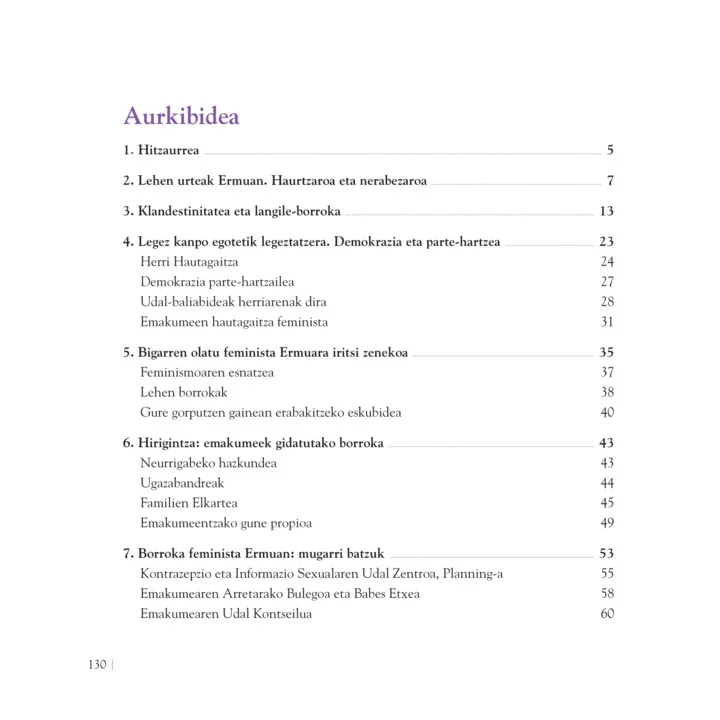 Aurkibidea

1. Hitzaurrea 5

2. Lehen urteak Ermuan. Haurtzaroa eta nerabezaroa 7

3. Klandestinitatea eta langile-borroka 13

4. Legez kanpo egotetik legeztatzera. Demokrazia eta parte-hartzea 23
Herri Hautagaitza 24
Demokrazia parte-hartzailea 27
Udal-baliabideak herriarenak dira 28
Emakumeen hautagaitza feminista 31

5. Bigarren olatu feminista Ermuara iritsi zenekoa 35
Feminismoaren esnatzea 37
Lehen borrokak 38
Gure gorputzen gainean erabakitzeko eskubidea 40

6. Hirigintza: emakumeek gidatutako borroka 43
Neurrigabeko hazkundea 43
Ugazabandreak 44
Familien Elkartea 45
Emakumeentzako gune propioa 49

7. Borroka feminista Ermuan: mugarri batzuk 53
Kontrazepzio eta Informazio Sexualaren Udal Zentroa, Planning-a 55
Emakumearen Arretarako Bulegoa eta Babes Etxea 58
Emakumearen Udal Kontseilua 60

130 |